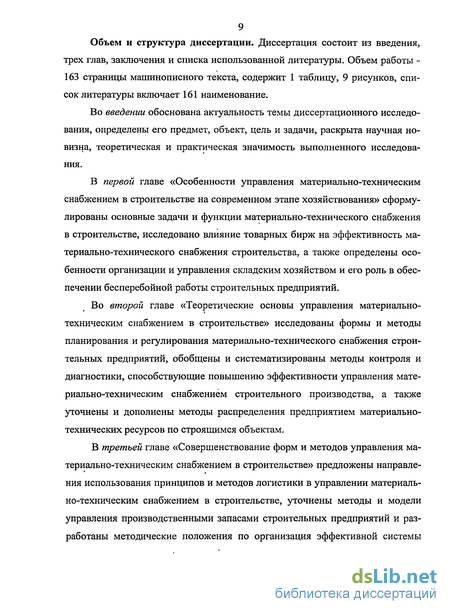 9

Объем и структура диссертации. Диссертация состоит из введения, трех глав, заключения и списка использованной литературы. Объем работы - 163 страницы машинописного текста, содержит 1 таблицу, 9 рисунков, список литературы включает 161 наименование.

Во введении обоснована актуальность темы диссертационного исследования, определены его предмет, объект, цель и задачи, раскрыта научная новизна, теоретическая и практическая значимость выполненного исследования.

В первой главе «Особенности управления материально-техническим снабжением в строительстве на современном этапе хозяйствования» сформулированы основные задачи и функции материально-технического снабжения в строительстве, исследовано влияние товарных бирж на эффективность материально-технического снабжения строительства, а также определены особенности организации и управления складским хозяйством и его роль в обеспечении бесперебойной работы строительных предприятий.

Во второй главе «Теоретические основы управления материально-техническим снабжением в строительстве» исследованы формы и методы планирования и регулирования материально-технического снабжения строительных предприятий, обобщены и систематизированы методы контроля и диагностики, способствующие повышению эффективности управления материально-техническим снабжением строительного производства, а также уточнены и дополнены методы распределения предприятием материально-технических ресурсов по строящимся объектам.

В третьей главе «Совершенствование форм и методов управления материально-техническим снабжением в строительстве» предложены направления использования принципов и методов логистики в управлении материально-техническим снабжением в строительстве, уточнены методы и модели управления производственными запасами строительных предприятий и разработаны методические положения по организация эффективной системы

dsLib.net
библиотека диссертаций